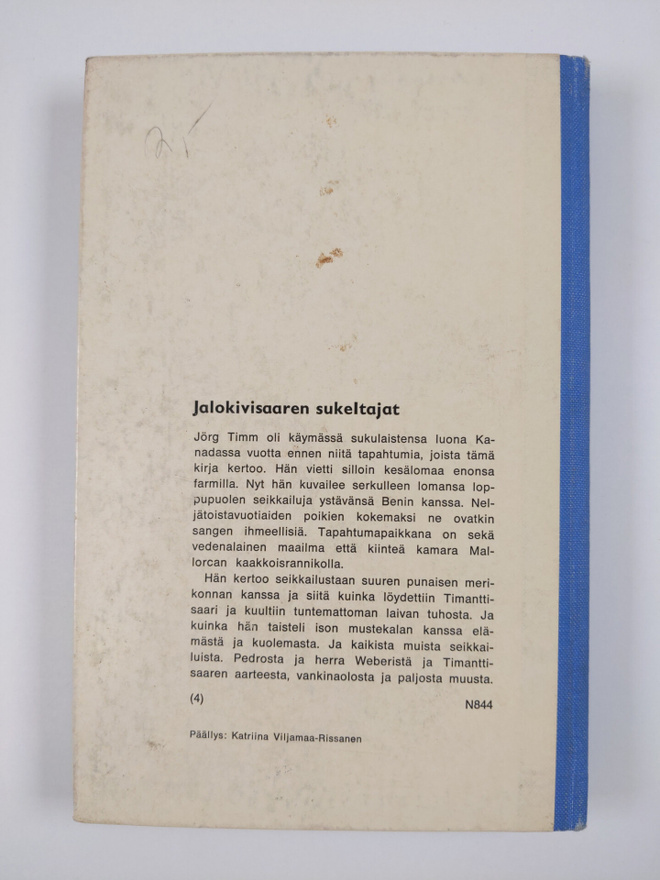 25

Jalokivisaaren sukeltajat

Jörg Timm oli käymässä sukulaistensa luona Kanadassa vuotta ennen niitä tapahtumia, joista tämä kirja kertoo. Hän vietti silloin kesälomaa enonsa farmilla. Nyt hän kuvailee serkulleen lomansa loppupuolen seikkailuja ystävänsä Benin kanssa. Neljätoistavuotiaiden poikien kokemaksi ne ovatkin sangen ihmeellisiä. Tapahtumapaikkana on sekä vedenalainen maailma että kiinteä kamara Mallorcan kaakkoisrannikolla.

Hän kertoo seikkailustaan suuren punaisen merikonnan kanssa ja siitä kuinka löydettiin Timanttisaari ja kuultiin tuntemattoman laivan tuhosta. Ja kuinka hän taisteli ison mustekalan kanssa elämästä ja kuolemasta. Ja kaikista muista seikkailuista. Pedrosta ja herra Weberistä ja Timanttisaaren aarteesta, vankinaolosta ja paljosta muusta.

(4) N844

Päällys: Katriina Viljamaa-Rissanen